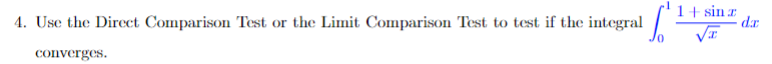 4. Use the Direct Comparison Test or the Limit Comparison Test to test if the integral $\int_0^1 \frac{1+\sin x}{\sqrt{x}}\,dx$ converges.